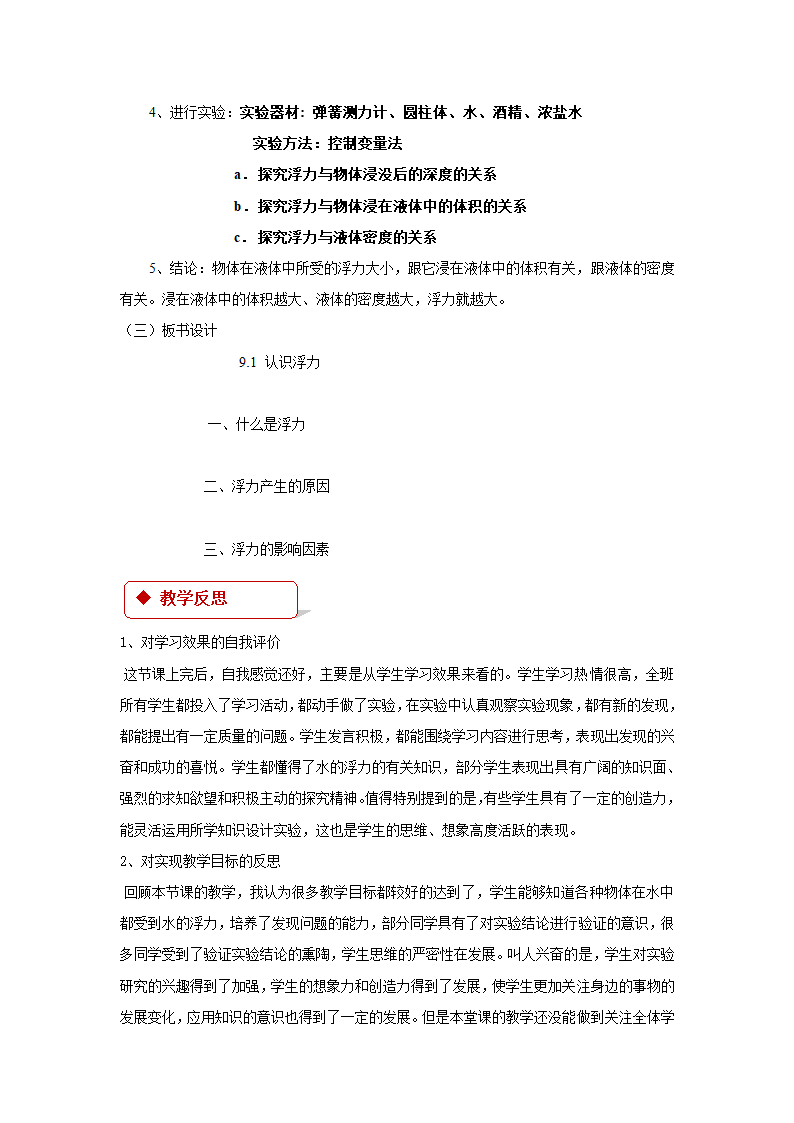 4、进行实验：实验器材：弹簧测力计、圆柱体、水、酒精、浓盐水

实验方法：控制变量法

a．探究浮力与物体浸没后的深度的关系

b．探究浮力与物体浸在液体中的体积的关系

c．探究浮力与液体密度的关系

5、结论：物体在液体中所受的浮力大小，跟它浸在液体中的体积有关，跟液体的密度有关。浸在液体中的体积越大、液体的密度越大，浮力就越大。

（三）板书设计

9.1 认识浮力

一、什么是浮力

二、浮力产生的原因

三、浮力的影响因素

◆ 教学反思

1、对学习效果的自我评价

这节课上完后，自我感觉还好，主要是从学生学习效果来看的。学生学习热情很高，全班所有学生都投入了学习活动，都动手做了实验，在实验中认真观察实验现象，都有新的发现，都能提出有一定质量的问题。学生发言积极，都能围绕学习内容进行思考，表现出发现的兴奋和成功的喜悦。学生都懂得了水的浮力的有关知识，部分学生表现出具有广阔的知识面、强烈的求知欲望和积极主动的探究精神。值得特别提到的是，有些学生具有了一定的创造力，能灵活运用所学知识设计实验，这也是学生的思维、想象高度活跃的表现。

2、对实现教学目标的反思

回顾本节课的教学，我认为很多教学目标都较好的达到了，学生能够知道各种物体在水中都受到水的浮力，培养了发现问题的能力，部分同学具有了对实验结论进行验证的意识，很多同学受到了验证实验结论的熏陶，学生思维的严密性在发展。叫人兴奋的是，学生对实验研究的兴趣得到了加强，学生的想象力和创造力得到了发展，使学生更加关注身边的事物的发展变化，应用知识的意识也得到了一定的发展。但是本堂课的教学还没能做到关注全体学